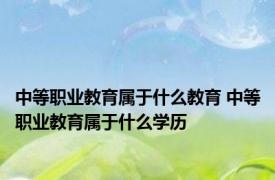 中等职业教育属于什么教育 中等职业教育属于什么学历